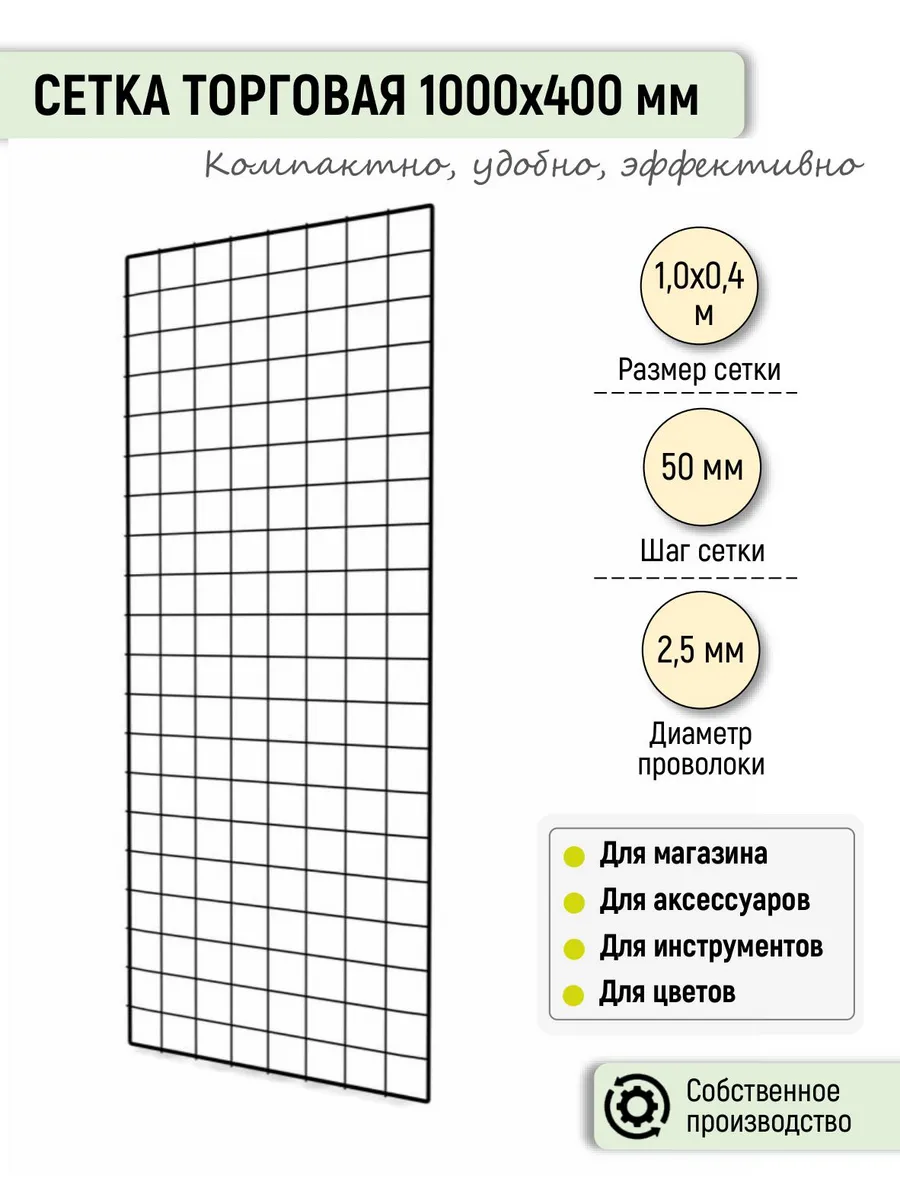 СЕТКА ТОРГОВАЯ 1000х400 мм

Компактно, удобно, эффективно

1,0х0,4 м

Размер сетки

50 мм

Шаг сетки

2,5 мм

Диаметр проволоки

Для магазина
Для аксессуаров
Для инструментов
Для цветов

Собственное производство